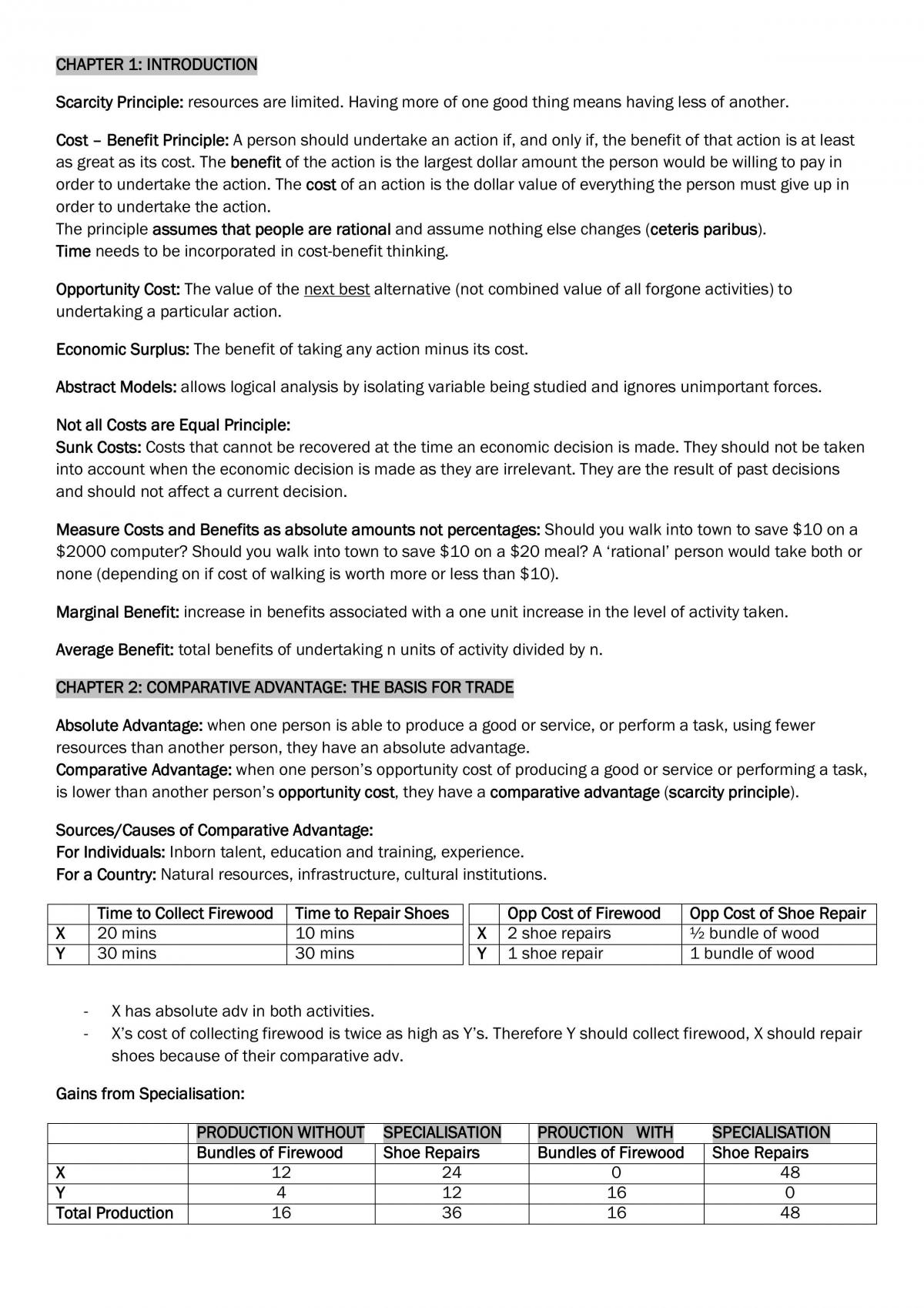 CHAPTER 1: INTRODUCTION

Scarcity Principle: resources are limited. Having more of one good thing means having less of another.

Cost – Benefit Principle: A person should undertake an action if, and only if, the benefit of that action is at least as great as its cost. The benefit of the action is the largest dollar amount the person would be willing to pay in order to undertake the action. The cost of an action is the dollar value of everything the person must give up in order to undertake the action.
The principle assumes that people are rational and assume nothing else changes (ceteris paribus).
Time needs to be incorporated in cost-benefit thinking.

Opportunity Cost: The value of the next best alternative (not combined value of all forgone activities) to undertaking a particular action.

Economic Surplus: The benefit of taking any action minus its cost.

Abstract Models: allows logical analysis by isolating variable being studied and ignores unimportant forces.

Not all Costs are Equal Principle:
Sunk Costs: Costs that cannot be recovered at the time an economic decision is made. They should not be taken into account when the economic decision is made as they are irrelevant. They are the result of past decisions and should not affect a current decision.

Measure Costs and Benefits as absolute amounts not percentages: Should you walk into town to save $10 on a $2000 computer? Should you walk into town to save $10 on a $20 meal? A 'rational' person would take both or none (depending on if cost of walking is worth more or less than $10).

Marginal Benefit: increase in benefits associated with a one unit increase in the level of activity taken.

Average Benefit: total benefits of undertaking n units of activity divided by n.

CHAPTER 2: COMPARATIVE ADVANTAGE: THE BASIS FOR TRADE

Absolute Advantage: when one person is able to produce a good or service, or perform a task, using fewer resources than another person, they have an absolute advantage.
Comparative Advantage: when one person's opportunity cost of producing a good or service or performing a task, is lower than another person's opportunity cost, they have a comparative advantage (scarcity principle).

Sources/Causes of Comparative Advantage:
For Individuals: Inborn talent, education and training, experience.
For a Country: Natural resources, infrastructure, cultural institutions.

| | Time to Collect Firewood | Time to Repair Shoes |
|---|---|---|
| X | 20 mins | 10 mins |
| Y | 30 mins | 30 mins |

| | Opp Cost of Firewood | Opp Cost of Shoe Repair |
|---|---|---|
| X | 2 shoe repairs | ½ bundle of wood |
| Y | 1 shoe repair | 1 bundle of wood |

- X has absolute adv in both activities.
- X's cost of collecting firewood is twice as high as Y's. Therefore Y should collect firewood, X should repair shoes because of their comparative adv.

Gains from Specialisation:

| | PRODUCTION WITHOUT | SPECIALISATION | PROUCTION WITH | SPECIALISATION |
|---|---|---|---|---|
| | Bundles of Firewood | Shoe Repairs | Bundles of Firewood | Shoe Repairs |
| X | 12 | 24 | 0 | 48 |
| Y | 4 | 12 | 16 | 0 |
| Total Production | 16 | 36 | 16 | 48 |